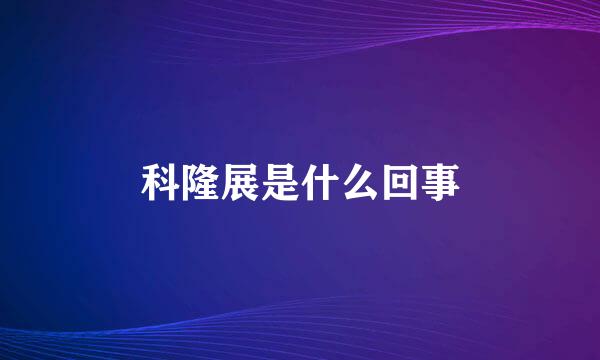 科隆展是什么回事